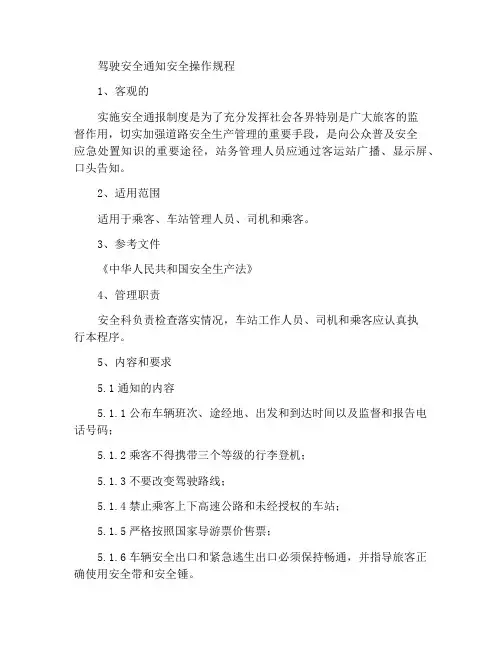 驾驶安全通知安全操作规程

1、客观的

实施安全通报制度是为了充分发挥社会各界特别是广大旅客的监督作用，切实加强道路安全生产管理的重要手段，是向公众普及安全应急处置知识的重要途径，站务管理人员应通过客运站广播、显示屏、口头告知。

2、适用范围

适用于乘客、车站管理人员、司机和乘客。

3、参考文件

《中华人民共和国安全生产法》

4、管理职责

安全科负责检查落实情况，车站工作人员、司机和乘客应认真执行本程序。

5、内容和要求

5.1 通知的内容

5.1.1 公布车辆班次、途经地、出发和到达时间以及监督和报告电话号码；

5.1.2 乘客不得携带三个等级的行李登机；

5.1.3 不要改变驾驶路线；

5.1.4 禁止乘客上下高速公路和未经授权的车站；

5.1.5 严格按照国家导游票价售票；

5.1.6 车辆安全出口和紧急逃生出口必须保持畅通，并指导旅客正确使用安全带和安全锤。